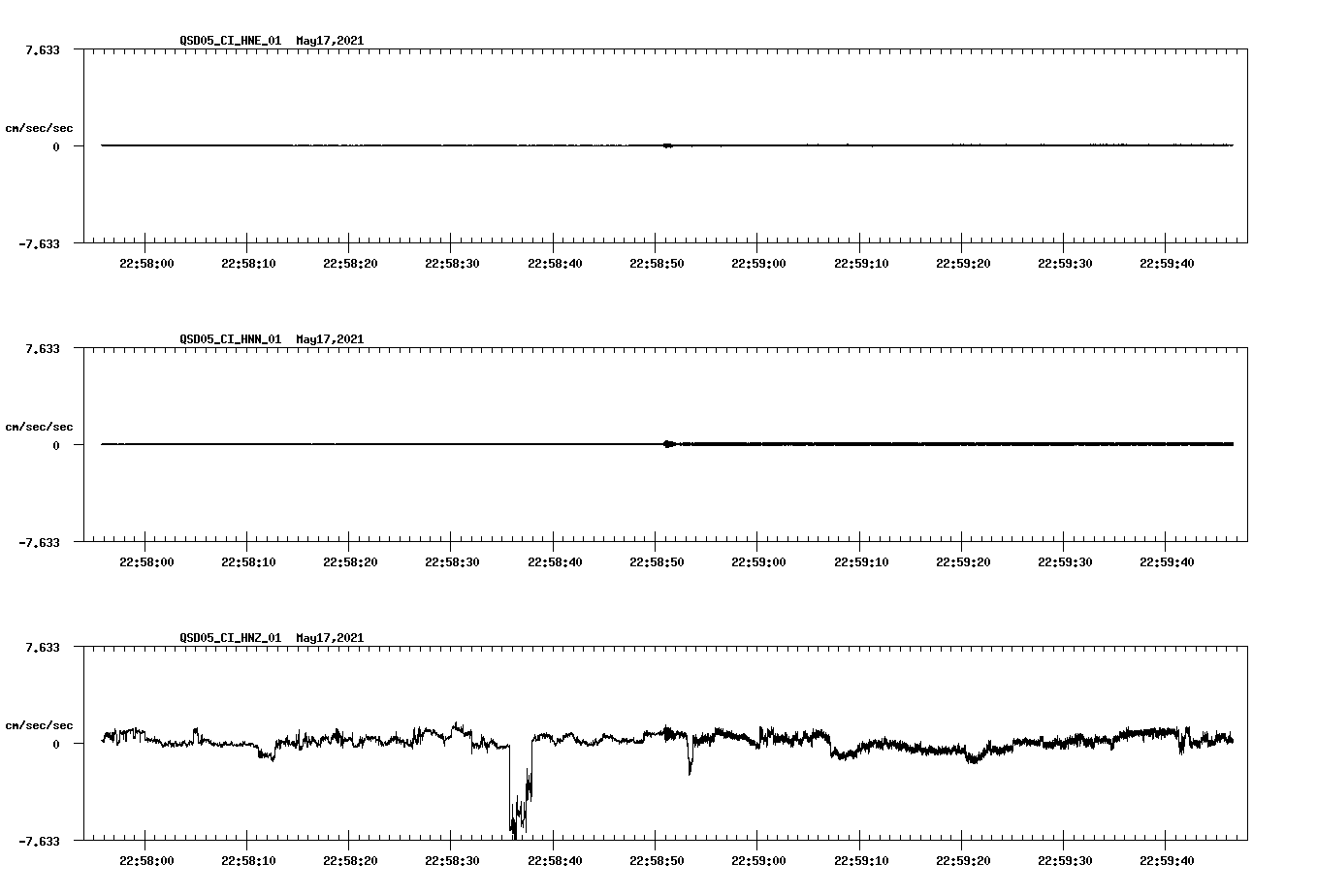 QSD05_CI_HNE_01 May17,2021

7.633

cm/sec/sec

0

-7.633

22:58:00 22:58:10 22:58:20 22:58:30 22:58:40 22:58:50 22:59:00 22:59:10 22:59:20 22:59:30 22:59:40

QSD05_CI_HNN_01 May17,2021

7.633

cm/sec/sec

0

-7.633

22:58:00 22:58:10 22:58:20 22:58:30 22:58:40 22:58:50 22:59:00 22:59:10 22:59:20 22:59:30 22:59:40

QSD05_CI_HNZ_01 May17,2021

7.633

cm/sec/sec

0

-7.633

22:58:00 22:58:10 22:58:20 22:58:30 22:58:40 22:58:50 22:59:00 22:59:10 22:59:20 22:59:30 22:59:40